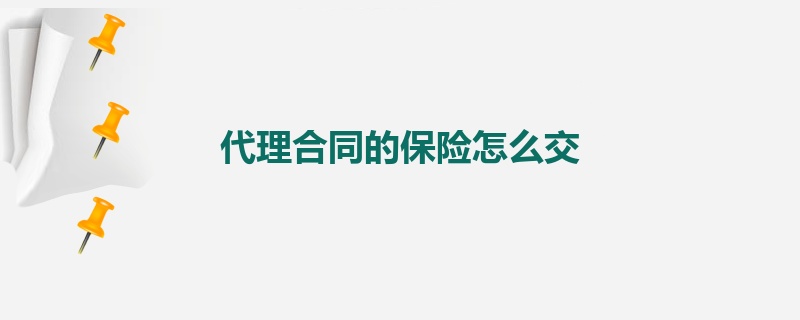 代理合同的保险怎么交